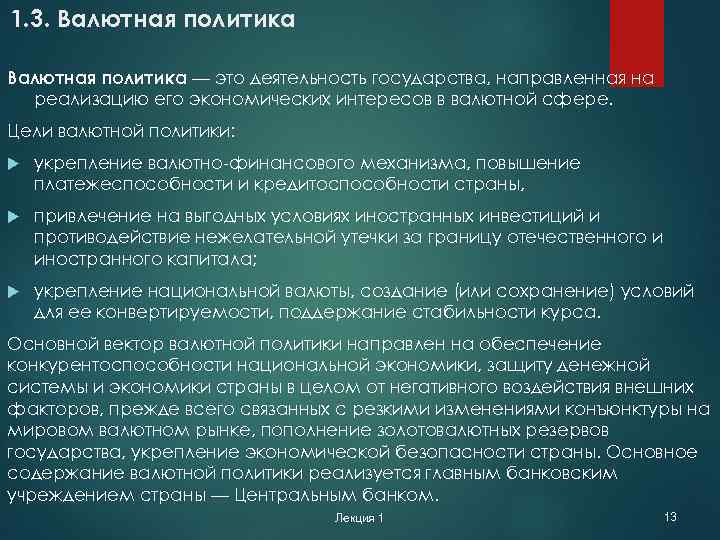 1.3. Валютная политика

Валютная политика — это деятельность государства, направленная на реализацию его экономических интересов в валютной сфере.

Цели валютной политики:

укрепление валютно-финансового механизма, повышение платежеспособности и кредитоспособности страны,

привлечение на выгодных условиях иностранных инвестиций и противодействие нежелательной утечки за границу отечественного и иностранного капитала;

укрепление национальной валюты, создание (или сохранение) условий для ее конвертируемости, поддержание стабильности курса.

Основной вектор валютной политики направлен на обеспечение конкурентоспособности национальной экономики, защиту денежной системы и экономики страны в целом от негативного воздействия внешних факторов, прежде всего связанных с резкими изменениями конъюнктуры на мировом валютном рынке, пополнение золотовалютных резервов государства, укрепление экономической безопасности страны. Основное содержание валютной политики реализуется главным банковским учреждением страны — Центральным банком.

Лекция 1

13